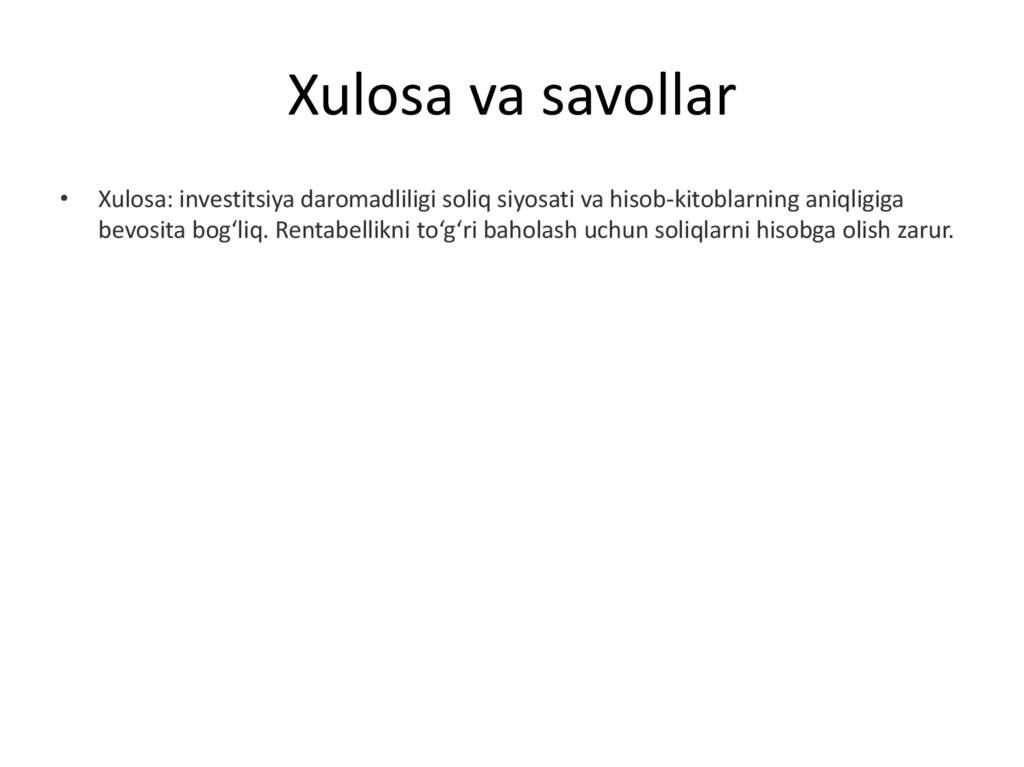 Xulosa va savollar

• Xulosa: investitsiya daromadliligi soliq siyosati va hisob-kitoblarning aniqligiga bevosita bog‘liq. Rentabellikni to‘g‘ri baholash uchun soliqlarni hisobga olish zarur.